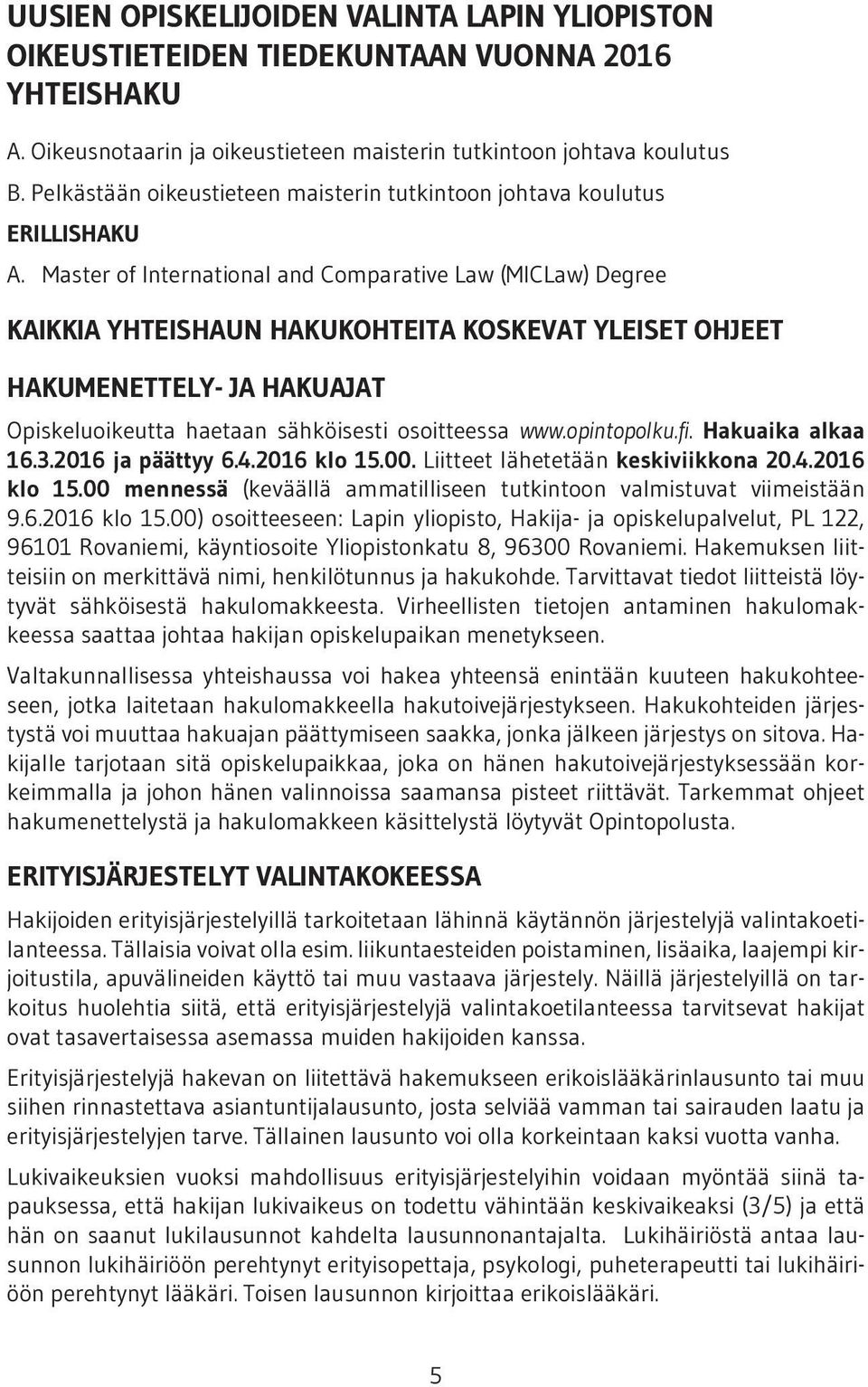 UUSIEN OPISKELIJOIDEN VALINTA LAPIN YLIOPISTON OIKEUSTIETEIDEN TIEDEKUNTAAN VUONNA 2016
YHTEISHAKU

A. Oikeusnotaarin ja oikeustieteen maisterin tutkintoon johtava koulutus

B. Pelkästään oikeustieteen maisterin tutkintoon johtava koulutus

ERILLISHAKU

A. Master of International and Comparative Law (MICLaw) Degree

KAIKKIA YHTEISHAUN HAKUKOHTEITA KOSKEVAT YLEISET OHJEET

HAKUMENETTELY- JA HAKUAJAT

Opiskeluoikeutta haetaan sähköisesti osoitteessa www.opintopolku.fi. Hakuaika alkaa 16.3.2016 ja päättyy 6.4.2016 klo 15.00. Liitteet lähetetään keskiviikkona 20.4.2016 klo 15.00 mennessä (keväällä ammatilliseen tutkintoon valmistuvat viimeistään 9.6.2016 klo 15.00) osoitteeseen: Lapin yliopisto, Hakija- ja opiskelupalvelut, PL 122, 96101 Rovaniemi, käyntiosoite Yliopistonkatu 8, 96300 Rovaniemi. Hakemuksen liitteisiin on merkittävä nimi, henkilötunnus ja hakukohde. Tarvittavat tiedot liitteistä löytyvät sähköisestä hakulomakkeesta. Virheellisten tietojen antaminen hakulomakkeessa saattaa johtaa hakijan opiskelupaikan menetykseen.

Valtakunnallisessa yhteishaussa voi hakea yhteensä enintään kuuteen hakukohteeseen, jotka laitetaan hakulomakkeella hakutoivejärjestykseen. Hakukohteiden järjestystä voi muuttaa hakuajan päättymiseen saakka, jonka jälkeen järjestys on sitova. Hakijalle tarjotaan sitä opiskelupaikkaa, joka on hänen hakutoivejärjestyksessään korkeimmalla ja johon hänen valinnoissa saamansa pisteet riittävät. Tarkemmat ohjeet hakumenettelystä ja hakulomakkeen käsittelystä löytyvät Opintopolusta.

ERITYISJÄRJESTELYT VALINTAKOKEESSA

Hakijoiden erityisjärjestelyillä tarkoitetaan lähinnä käytännön järjestelyjä valintakoetilanteessa. Tällaisia voivat olla esim. liikuntaesteiden poistaminen, lisäaika, laajempi kirjoitustila, apuvälineiden käyttö tai muu vastaava järjestely. Näillä järjestelyillä on tarkoitus huolehtia siitä, että erityisjärjestelyjä valintakoetilanteessa tarvitsevat hakijat ovat tasavertaisessa asemassa muiden hakijoiden kanssa.

Erityisjärjestelyjä hakevan on liitettävä hakemukseen erikoislääkärinlausunto tai muu siihen rinnastettava asiantuntijalausunto, josta selviää vamman tai sairauden laatu ja erityisjärjestelyjen tarve. Tällainen lausunto voi olla korkeintaan kaksi vuotta vanha.

Lukivaikeuksien vuoksi mahdollisuus erityisjärjestelyihin voidaan myöntää siinä tapauksessa, että hakijan lukivaikeus on todettu vähintään keskivaikeaksi (3/5) ja että hän on saanut lukilausunnot kahdelta lausunnonantajalta. Lukihäiriöstä antaa lausunnon lukihäiriöön perehtynyt erityisopettaja, psykologi, puheterapeutti tai lukihäiriöön perehtynyt lääkäri. Toisen lausunnon kirjoittaa erikoislääkäri.

5